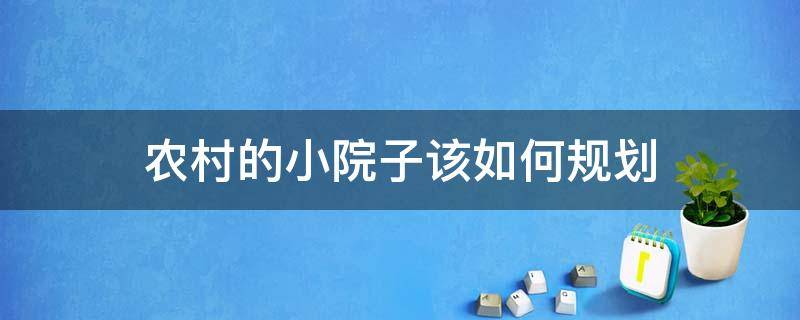 农村的小院子该如何规划